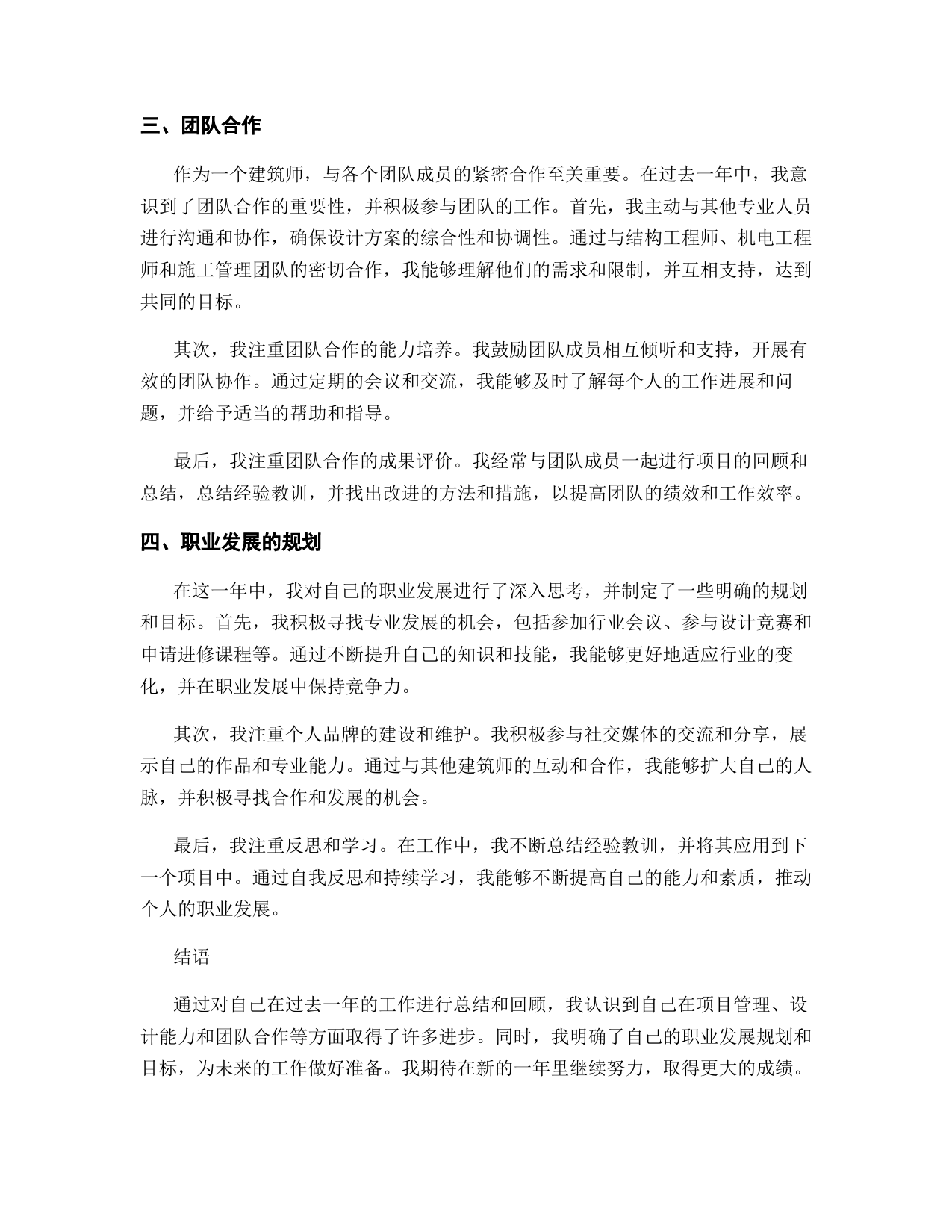 三、团队合作

作为一个建筑师，与各个团队成员的紧密合作至关重要。在过去一年中，我意识到了团队合作的重要性，并积极参与团队的工作。首先，我主动与其他专业人员进行沟通和协作，确保设计方案的综合性和协调性。通过与结构工程师、机电工程师和施工管理团队的密切合作，我能够理解他们的需求和限制，并互相支持，达到共同的目标。

其次，我注重团队合作的能力培养。我鼓励团队成员相互倾听和支持，开展有效的团队协作。通过定期的会议和交流，我能够及时了解每个人的工作进展和问题，并给予适当的帮助和指导。

最后，我注重团队合作的成果评价。我经常与团队成员一起进行项目的回顾和总结，总结经验教训，并找出改进的方法和措施，以提高团队的绩效和工作效率。

四、职业发展的规划

在这一年中，我对自己的职业发展进行了深入思考，并制定了一些明确的规划和目标。首先，我积极寻找专业发展的机会，包括参加行业会议、参与设计竞赛和申请进修课程等。通过不断提升自己的知识和技能，我能够更好地适应行业的变化，并在职业发展中保持竞争力。

其次，我注重个人品牌的建设和维护。我积极参与社交媒体的交流和分享，展示自己的作品和专业能力。通过与其他建筑师的互动和合作，我能够扩大自己的人脉，并积极寻找合作和发展的机会。

最后，我注重反思和学习。在工作中，我不断总结经验教训，并将其应用到下一个项目中。通过自我反思和持续学习，我能够不断提高自己的能力和素质，推动个人的职业发展。

结语

通过对自己在过去一年的工作进行总结和回顾，我认识到自己在项目管理、设计能力和团队合作等方面取得了许多进步。同时，我明确了自己的职业发展规划和目标，为未来的工作做好准备。我期待在新的一年里继续努力，取得更大的成绩。